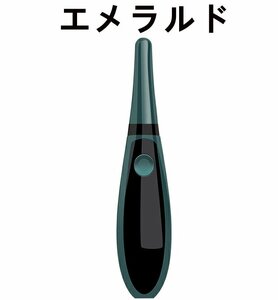 エメラルド